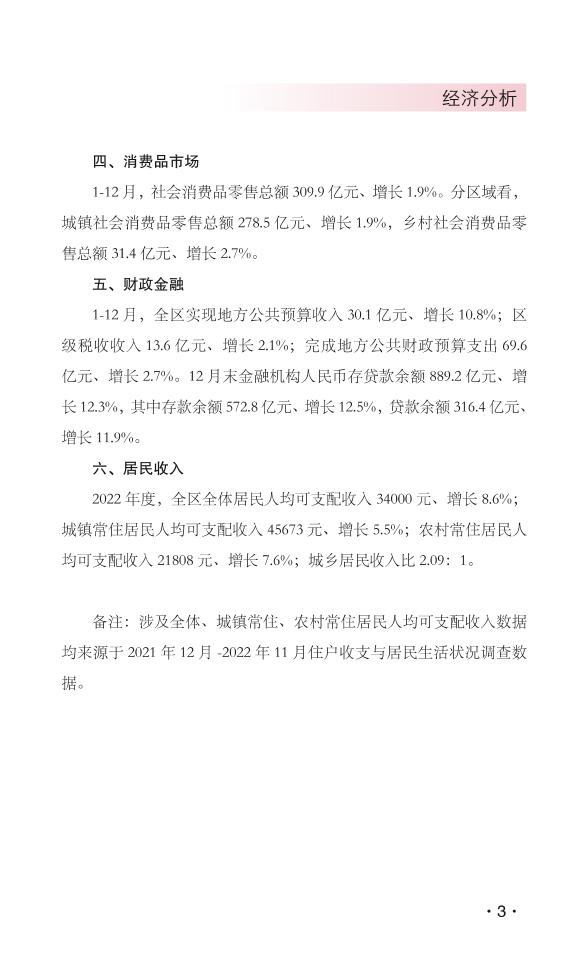 经济分析

四、消费品市场

1-12 月，社会消费品零售总额 309.9 亿元、增长 1.9%。分区域看，城镇社会消费品零售总额 278.5 亿元、增长 1.9%，乡村社会消费品零售总额 31.4 亿元、增长 2.7%。

五、财政金融

1-12 月，全区实现地方公共预算收入 30.1 亿元、增长 10.8%；区级税收收入 13.6 亿元、增长 2.1%；完成地方公共财政预算支出 69.6 亿元、增长 2.7%。12 月末金融机构人民币存贷款余额 889.2 亿元、增长 12.3%，其中存款余额 572.8 亿元、增长 12.5%，贷款余额 316.4 亿元、增长 11.9%。

六、居民收入

2022 年度，全区全体居民人均可支配收入 34000 元、增长 8.6%；城镇常住居民人均可支配收入 45673 元、增长 5.5%；农村常住居民人均可支配收入 21808 元、增长 7.6%；城乡居民收入比 2.09：1。

备注：涉及全体、城镇常住、农村常住居民人均可支配收入数据均来源于 2021 年 12 月 -2022 年 11 月住户收支与居民生活状况调查数据。

· 3 ·